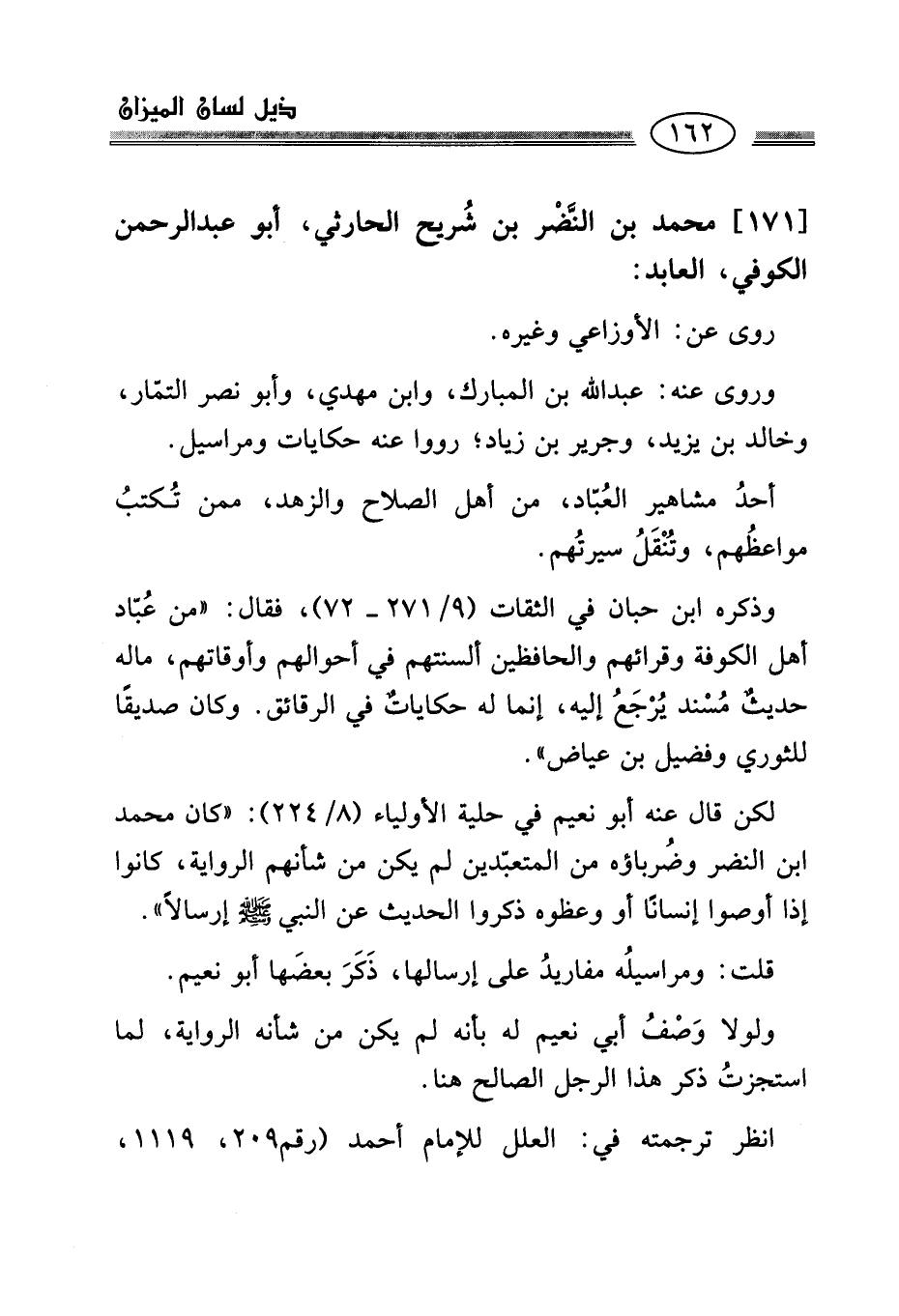 ذيل لسان الميزان

١٦٢

[١٧١] محمد بن النَّضْر بن شُريح الحارثي، أبو عبدالرحمن الكوفي، العابد:

روى عن: الأوزاعي وغيره.

وروى عنه: عبدالله بن المبارك، وابن مهدي، وأبو نصر التمّار، وخالد بن يزيد، وجرير بن زياد؛ رووا عنه حكايات ومراسيل.

أحدُ مشاهير العُبّاد، من أهل الصلاح والزهد، ممن تُكتبُ مواعظُهم، وتُنْقَلُ سيرتُهم.

وذكره ابن حبان في الثقات (٩/ ٢٧١ ـ ٧٢)، فقال: «من عُبّاد أهل الكوفة وقرائهم والحافظين ألسنتهم في أحوالهم وأوقاتهم، ماله حديثٌ مُسْند يُرْجَعُ إليه، إنما له حكاياتٌ في الرقائق. وكان صديقًا للثوري وفضيل بن عياض».

لكن قال عنه أبو نعيم في حلية الأولياء (٨/ ٢٢٤): «كان محمد ابن النضر وضُرباؤه من المتعبّدين لم يكن من شأنهم الرواية، كانوا إذا أوصوا إنسانًا أو وعظوه ذكروا الحديث عن النبي ﷺ إرسالاً».

قلت: ومراسيلُه مفاريدُ على إرسالها، ذَكَرَ بعضَها أبو نعيم.

ولولا وَصْفُ أبي نعيم له بأنه لم يكن من شأنه الرواية، لما استجزتُ ذكر هذا الرجل الصالح هنا.

انظر ترجمته في: العلل للإمام أحمد (رقم٢٠٩، ١١١٩،